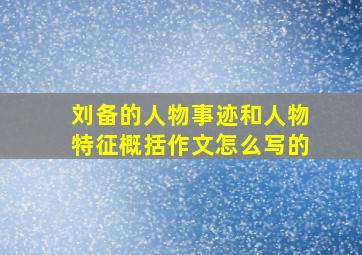 刘备的人物事迹和人物特征概括作文怎么写的